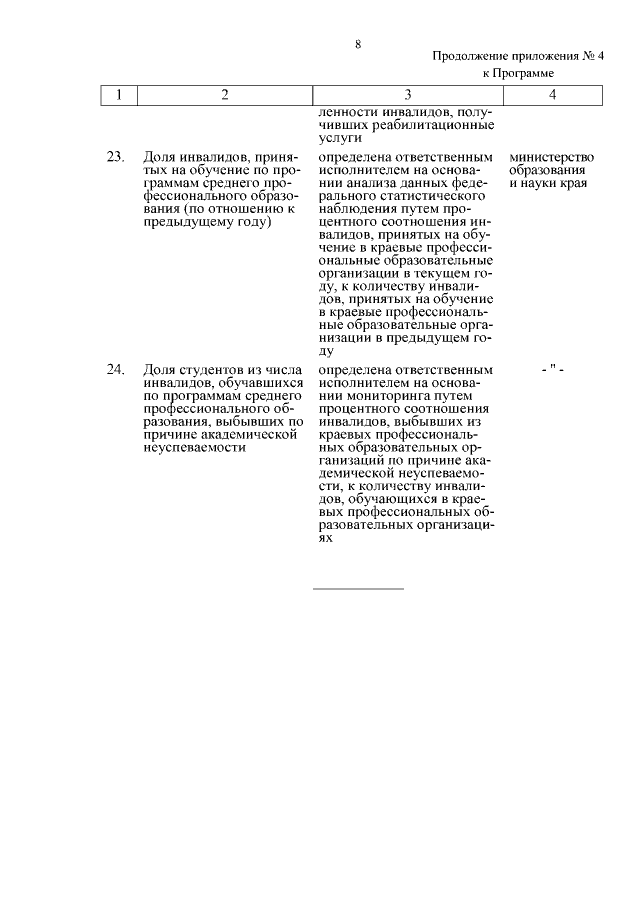 8

Продолжение приложения № 4
к Программе

| 1 | 2 | 3 | 4 |
|---|---|---|---|
| | | ленности инвалидов, получивших реабилитационные услуги | |
| 23. | Доля инвалидов, принятых на обучение по программам среднего профессионального образования (по отношению к предыдущему году) | определена ответственным исполнителем на основании анализа данных федерального статистического наблюдения путем процентного соотношения инвалидов, принятых на обучение в краевые профессиональные образовательные организации в текущем году, к количеству инвалидов, принятых на обучение в краевые профессиональные образовательные организации в предыдущем году | министерство образования и науки края |
| 24. | Доля студентов из числа инвалидов, обучавшихся по программам среднего профессионального образования, выбывших по причине академической неуспеваемости | определена ответственным исполнителем на основании мониторинга путем процентного соотношения инвалидов, выбывших из краевых профессиональных образовательных организаций по причине академической неуспеваемости, к количеству инвалидов, обучающихся в краевых профессиональных образовательных организациях | - " - |